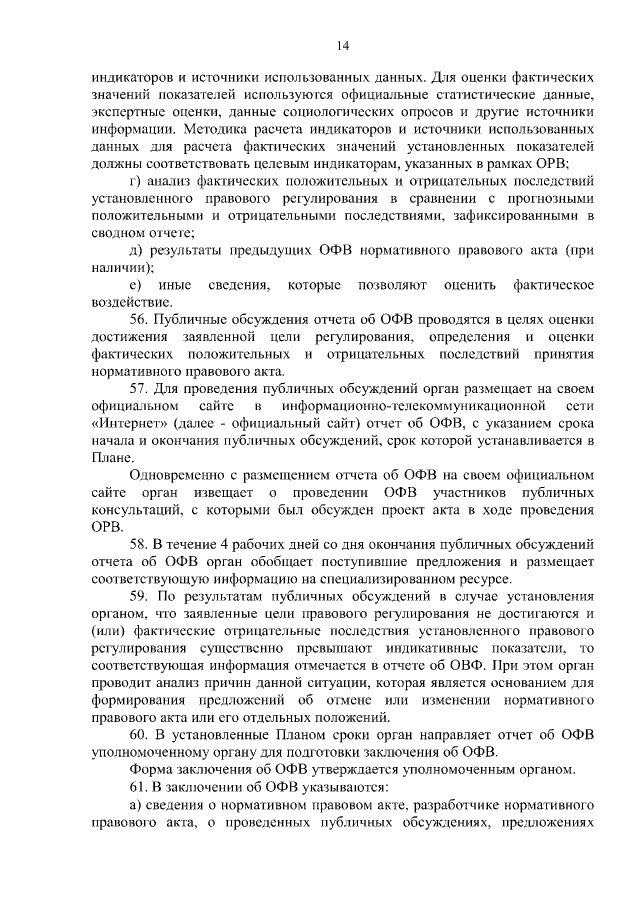 14

индикаторов и источники использованных данных. Для оценки фактических значений показателей используются официальные статистические данные, экспертные оценки, данные социологических опросов и другие источники информации. Методика расчета индикаторов и источники использованных данных для расчета фактических значений установленных показателей должны соответствовать целевым индикаторам, указанных в рамках ОРВ;

г) анализ фактических положительных и отрицательных последствий установленного правового регулирования в сравнении с прогнозными положительными и отрицательными последствиями, зафиксированными в сводном отчете;

д) результаты предыдущих ОФВ нормативного правового акта (при наличии);

е) иные сведения, которые позволяют оценить фактическое воздействие.

56. Публичные обсуждения отчета об ОФВ проводятся в целях оценки достижения заявленной цели регулирования, определения и оценки фактических положительных и отрицательных последствий принятия нормативного правового акта.

57. Для проведения публичных обсуждений орган размещает на своем официальном сайте в информационно-телекоммуникационной сети «Интернет» (далее - официальный сайт) отчет об ОФВ, с указанием срока начала и окончания публичных обсуждений, срок которой устанавливается в Плане.

Одновременно с размещением отчета об ОФВ на своем официальном сайте орган извещает о проведении ОФВ участников публичных консультаций, с которыми был обсужден проект акта в ходе проведения ОРВ.

58. В течение 4 рабочих дней со дня окончания публичных обсуждений отчета об ОФВ орган обобщает поступившие предложения и размещает соответствующую информацию на специализированном ресурсе.

59. По результатам публичных обсуждений в случае установления органом, что заявленные цели правового регулирования не достигаются и (или) фактические отрицательные последствия установленного правового регулирования существенно превышают индикативные показатели, то соответствующая информация отмечается в отчете об ОВФ. При этом орган проводит анализ причин данной ситуации, которая является основанием для формирования предложений об отмене или изменении нормативного правового акта или его отдельных положений.

60. В установленные Планом сроки орган направляет отчет об ОФВ уполномоченному органу для подготовки заключения об ОФВ.

Форма заключения об ОФВ утверждается уполномоченным органом.

61. В заключении об ОФВ указываются:

а) сведения о нормативном правовом акте, разработчике нормативного правового акта, о проведенных публичных обсуждениях, предложениях